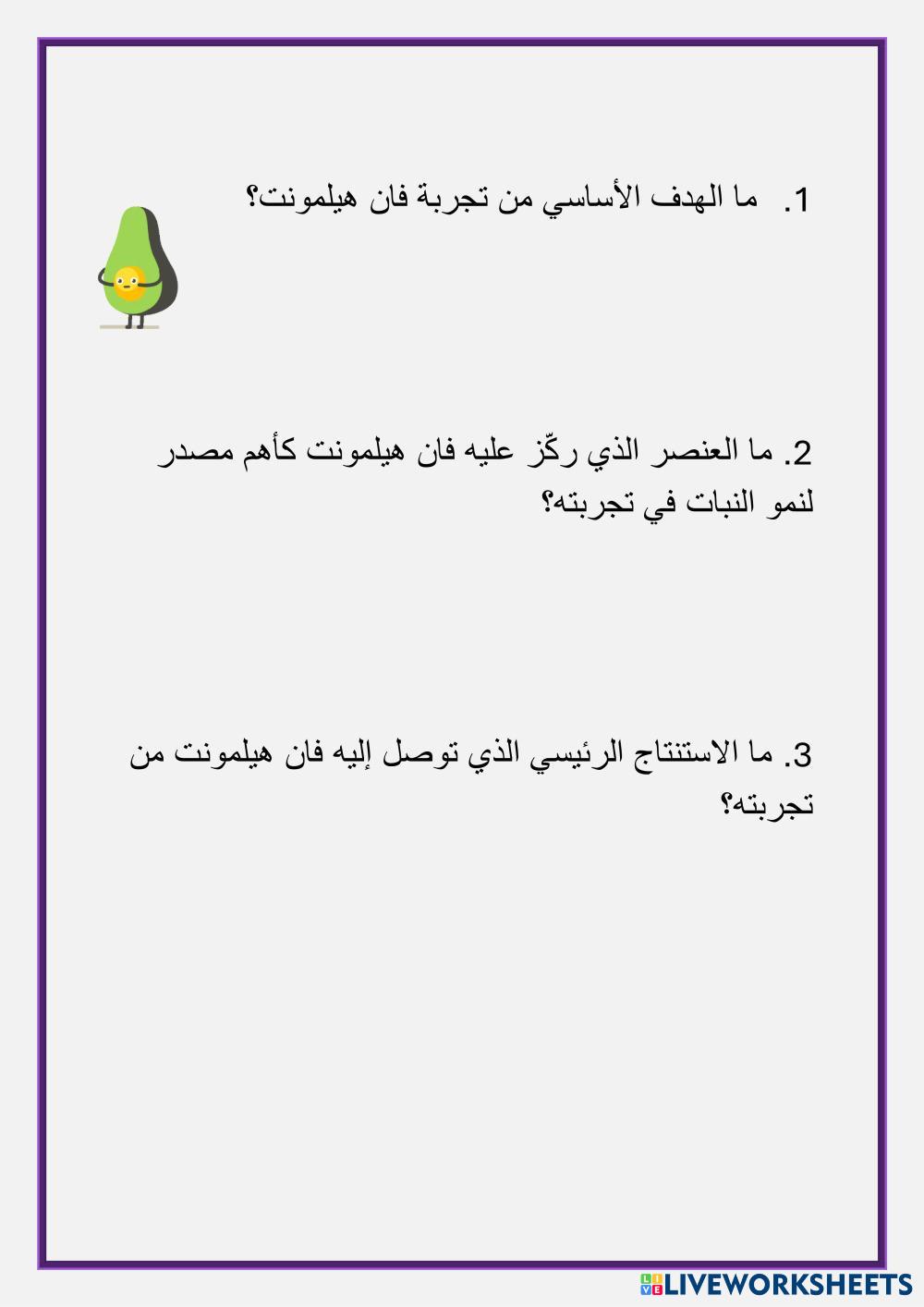 1. ما الهدف الأساسي من تجربة فان هيلمونت؟

2. ما العنصر الذي ركّز عليه فان هيلمونت كأهم مصدر لنمو النبات في تجربته؟

3. ما الاستنتاج الرئيسي الذي توصل إليه فان هيلمونت من تجربته؟

LIVEWORKSHEETS